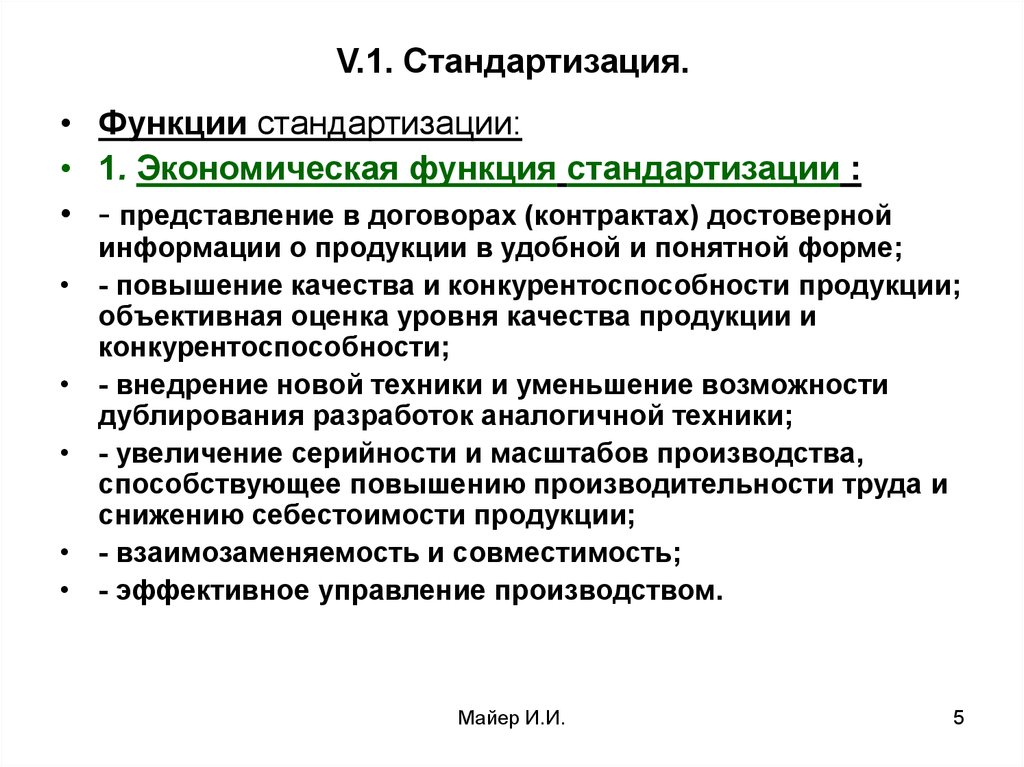 V.1. Стандартизация.

• Функции стандартизации:

• 1. Экономическая функция стандартизации :

• - представление в договорах (контрактах) достоверной информации о продукции в удобной и понятной форме;

• - повышение качества и конкурентоспособности продукции; объективная оценка уровня качества продукции и конкурентоспособности;

• - внедрение новой техники и уменьшение возможности дублирования разработок аналогичной техники;

• - увеличение серийности и масштабов производства, способствующее повышению производительности труда и снижению себестоимости продукции;

• - взаимозаменяемость и совместимость;

• - эффективное управление производством.

Майер И.И.

5